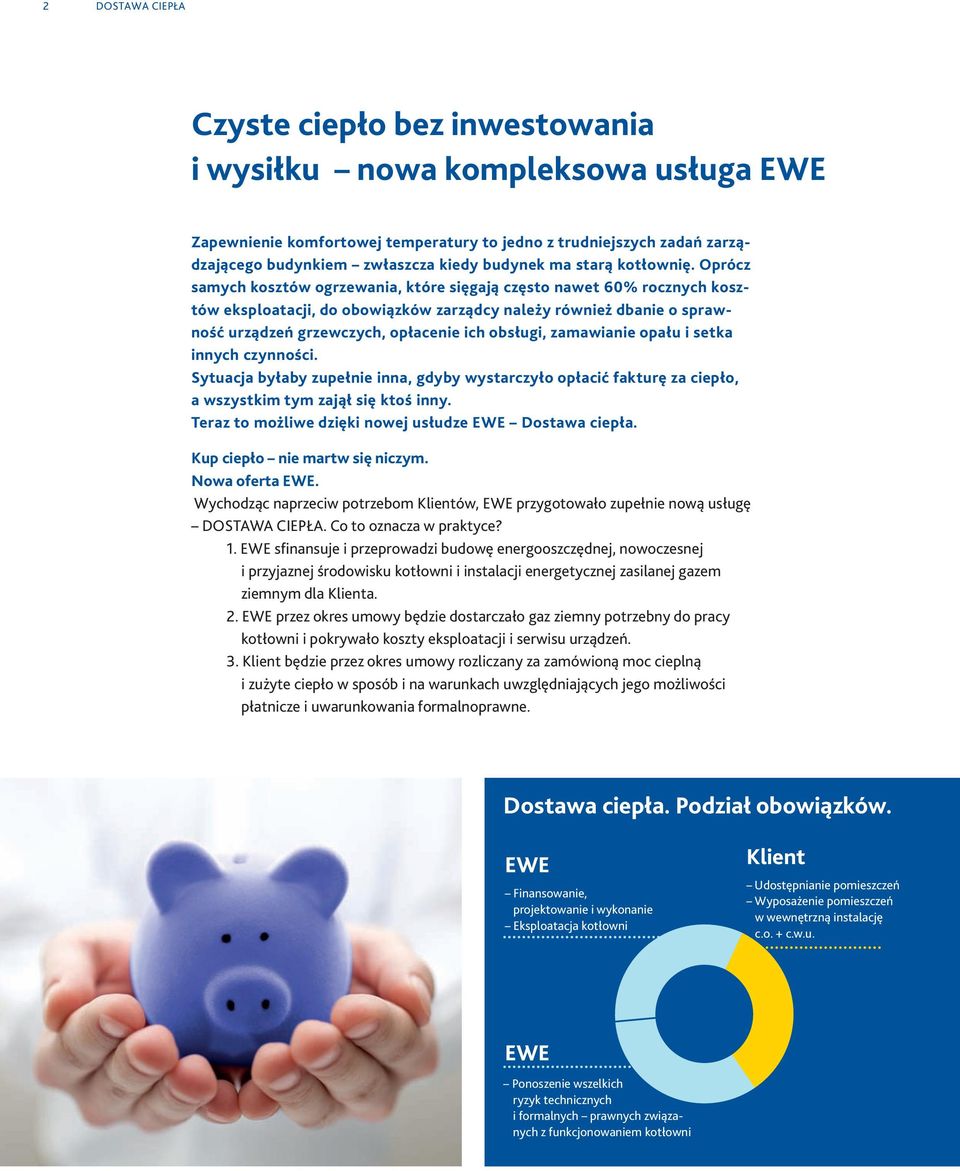 2 DOSTAWA CIEPŁA

Czyste ciepło bez inwestowania i wysiłku – nowa kompleksowa usługa EWE

Zapewnienie komfortowej temperatury to jedno z trudniejszych zadań zarządzającego budynkiem – zwłaszcza kiedy budynek ma starą kotłownię. Oprócz samych kosztów ogrzewania, które sięgają często nawet 60% rocznych kosztów eksploatacji, do obowiązków zarządcy należy również dbanie o sprawność urządzeń grzewczych, opłacenie ich obsługi, zamawianie opału i setka innych czynności.
Sytuacja byłaby zupełnie inna, gdyby wystarczyło opłacić fakturę za ciepło, a wszystkim tym zajął się ktoś inny.
Teraz to możliwe dzięki nowej usłudze EWE – Dostawa ciepła.

Kup ciepło – nie martw się niczym.
Nowa oferta EWE.
Wychodząc naprzeciw potrzebom Klientów, EWE przygotowało zupełnie nową usługę – DOSTAWA CIEPŁA. Co to oznacza w praktyce?
1. EWE sfinansuje i przeprowadzi budowę energooszczędnej, nowoczesnej i przyjaznej środowisku kotłowni i instalacji energetycznej zasilanej gazem ziemnym dla Klienta.
2. EWE przez okres umowy będzie dostarczało gaz ziemny potrzebny do pracy kotłowni i pokrywało koszty eksploatacji i serwisu urządzeń.
3. Klient będzie przez okres umowy rozliczany za zamówioną moc cieplną i zużyte ciepło w sposób i na warunkach uwzględniających jego możliwości płatnicze i uwarunkowania formalnoprawne.

Dostawa ciepła. Podział obowiązków.

EWE
– Finansowanie, projektowanie i wykonanie
– Eksploatacja kotłowni

Klient
– Udostępnianie pomieszczeń
– Wyposażenie pomieszczeń w wewnętrzną instalację c.o. + c.w.u.

EWE
– Ponoszenie wszelkich ryzyk technicznych i formalnych – prawnych związanych z funkcjonowaniem kotłowni